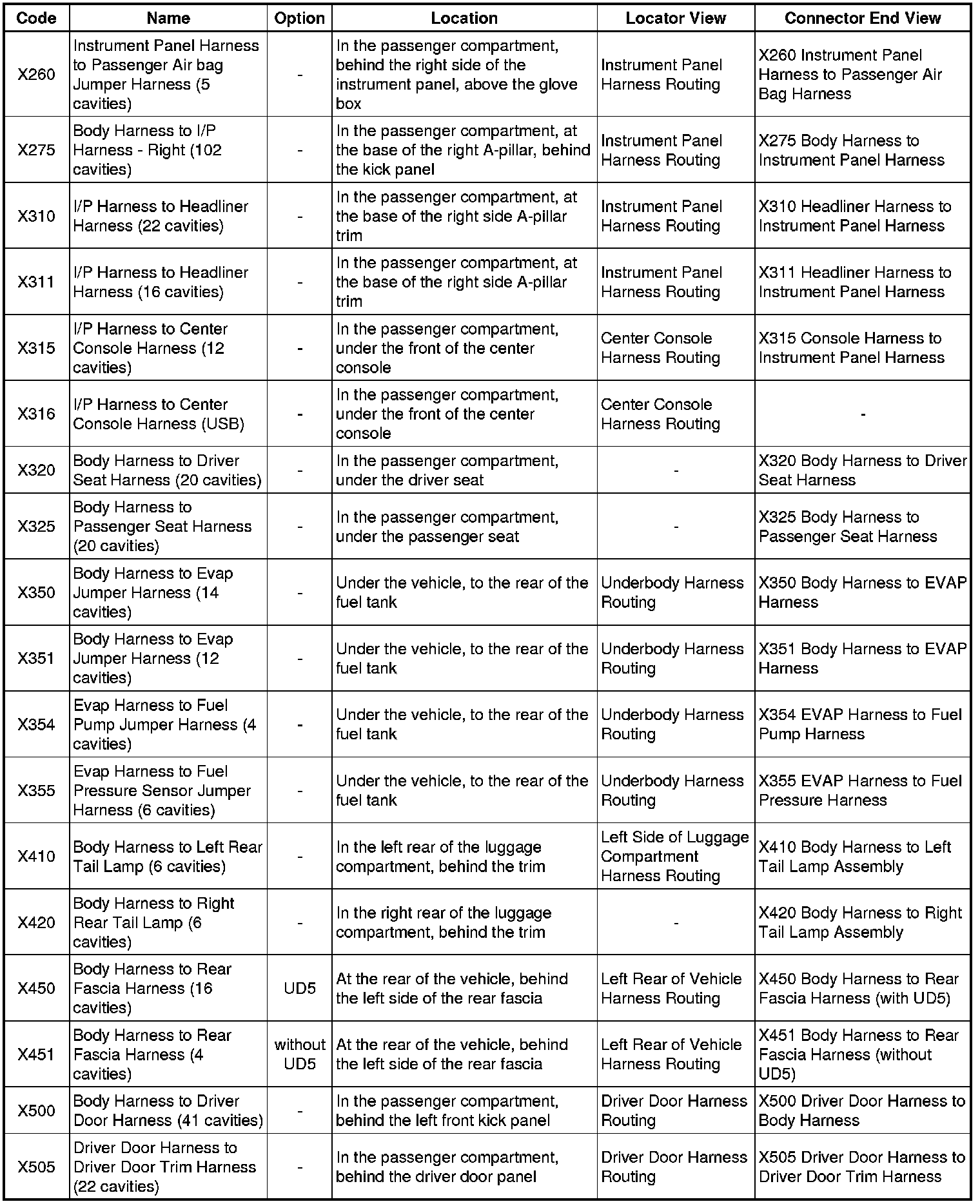 | Code | Name | Option | Location | Locator View | Connector End View |
|---|---|---|---|---|---|
| X260 | Instrument Panel Harness to Passenger Air bag Jumper Harness (5 cavities) | - | In the passenger compartment, behind the right side of the instrument panel, above the glove box | Instrument Panel Harness Routing | X260 Instrument Panel Harness to Passenger Air Bag Harness |
| X275 | Body Harness to I/P Harness - Right (102 cavities) | - | In the passenger compartment, at the base of the right A-pillar, behind the kick panel | Instrument Panel Harness Routing | X275 Body Harness to Instrument Panel Harness |
| X310 | I/P Harness to Headliner Harness (22 cavities) | - | In the passenger compartment, at the base of the right side A-pillar trim | Instrument Panel Harness Routing | X310 Headliner Harness to Instrument Panel Harness |
| X311 | I/P Harness to Headliner Harness (16 cavities) | - | In the passenger compartment, at the base of the right side A-pillar trim | Instrument Panel Harness Routing | X311 Headliner Harness to Instrument Panel Harness |
| X315 | I/P Harness to Center Console Harness (12 cavities) | - | In the passenger compartment, under the front of the center console | Center Console Harness Routing | X315 Console Harness to Instrument Panel Harness |
| X316 | I/P Harness to Center Console Harness (USB) | - | In the passenger compartment, under the front of the center console | Center Console Harness Routing | - |
| X320 | Body Harness to Driver Seat Harness (20 cavities) | - | In the passenger compartment, under the driver seat | - | X320 Body Harness to Driver Seat Harness |
| X325 | Body Harness to Passenger Seat Harness (20 cavities) | - | In the passenger compartment, under the passenger seat | - | X325 Body Harness to Passenger Seat Harness |
| X350 | Body Harness to Evap Jumper Harness (14 cavities) | - | Under the vehicle, to the rear of the fuel tank | Underbody Harness Routing | X350 Body Harness to EVAP Harness |
| X351 | Body Harness to Evap Jumper Harness (12 cavities) | - | Under the vehicle, to the rear of the fuel tank | Underbody Harness Routing | X351 Body Harness to EVAP Harness |
| X354 | Evap Harness to Fuel Pump Jumper Harness (4 cavities) | - | Under the vehicle, to the rear of the fuel tank | Underbody Harness Routing | X354 EVAP Harness to Fuel Pump Harness |
| X355 | Evap Harness to Fuel Pressure Sensor Jumper Harness (6 cavities) | - | Under the vehicle, to the rear of the fuel tank | Underbody Harness Routing | X355 EVAP Harness to Fuel Pressure Harness |
| X410 | Body Harness to Left Rear Tail Lamp (6 cavities) | - | In the left rear of the luggage compartment, behind the trim | Left Side of Luggage Compartment Harness Routing | X410 Body Harness to Left Tail Lamp Assembly |
| X420 | Body Harness to Right Rear Tail Lamp (6 cavities) | - | In the right rear of the luggage compartment, behind the trim | - | X420 Body Harness to Right Tail Lamp Assembly |
| X450 | Body Harness to Rear Fascia Harness (16 cavities) | UD5 | At the rear of the vehicle, behind the left side of the rear fascia | Left Rear of Vehicle Harness Routing | X450 Body Harness to Rear Fascia Harness (with UD5) |
| X451 | Body Harness to Rear Fascia Harness (4 cavities) | without UD5 | At the rear of the vehicle, behind the left side of the rear fascia | Left Rear of Vehicle Harness Routing | X451 Body Harness to Rear Fascia Harness (without UD5) |
| X500 | Body Harness to Driver Door Harness (41 cavities) | - | In the passenger compartment, behind the left front kick panel | Driver Door Harness Routing | X500 Driver Door Harness to Body Harness |
| X505 | Driver Door Harness to Driver Door Trim Harness (22 cavities) | - | In the passenger compartment, behind the driver door panel | Driver Door Harness Routing | X505 Driver Door Harness to Driver Door Trim Harness |